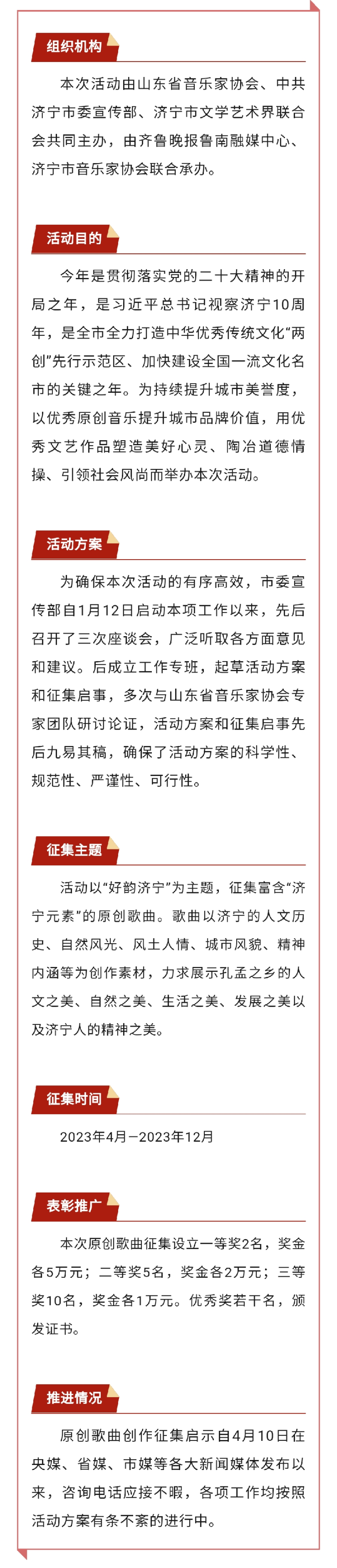 组织机构

本次活动由山东省音乐家协会、中共济宁市委宣传部、济宁市文学艺术界联合会共同主办，由齐鲁晚报鲁南融媒中心、济宁市音乐家协会联合承办。

活动目的

今年是贯彻落实党的二十大精神的开局之年，是习近平总书记视察济宁10周年，是全市全力打造中华优秀传统文化“两创”先行示范区、加快建设全国一流文化名市的关键之年。为持续提升城市美誉度，以优秀原创音乐提升城市品牌价值，用优秀文艺作品塑造美好心灵、陶冶道德情操、引领社会风尚而举办本次活动。

活动方案

为确保本次活动的有序高效，市委宣传部自1月12日启动本项工作以来，先后召开了三次座谈会，广泛听取各方面意见和建议。后成立工作专班，起草活动方案和征集启事，多次与山东省音乐家协会专家团队研讨论证，活动方案和征集启事先后九易其稿，确保了活动方案的科学性、规范性、严谨性、可行性。

征集主题

活动以“好韵济宁”为主题，征集富含“济宁元素”的原创歌曲。歌曲以济宁的人文历史、自然风光、风土人情、城市风貌、精神内涵等为创作素材，力求展示孔孟之乡的人文之美、自然之美、生活之美、发展之美以及济宁人的精神之美。

征集时间

2023年4月—2023年12月

表彰推广

本次原创歌曲征集设立一等奖2名，奖金各5万元；二等奖5名，奖金各2万元；三等奖10名，奖金各1万元。优秀奖若干名，颁发证书。

推进情况

原创歌曲创作征集启示自4月10日在央媒、省媒、市媒等各大新闻媒体发布以来，咨询电话应接不暇，各项工作均按照活动方案有条不紊的进行中。